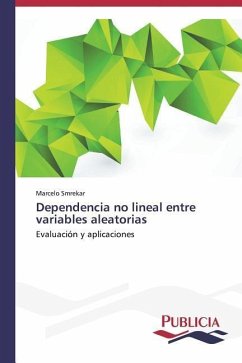 Marcelo Smrekar

Dependencia no lineal entre variables aleatorias

Evaluación y aplicaciones

PUBLICIA